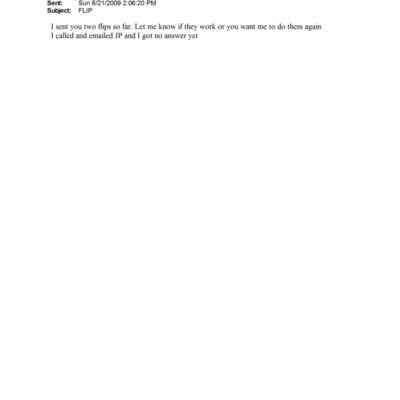 Sent: Sun 6/21/2009 2:06:20 PM
Subject: FLIP

I sent you two flips so far. Let me know if they work or you want me to do them again.
I called and emailed JP and I got no answer yet